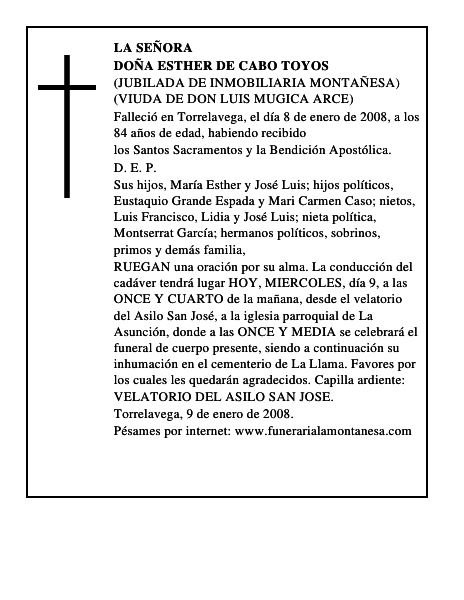 LA SEÑORA
DOÑA ESTHER DE CABO TOYOS
(JUBILADA DE INMOBILIARIA MONTAÑESA)
(VIUDA DE DON LUIS MUGICA ARCE)
Falleció en Torrelavega, el día 8 de enero de 2008, a los 84 años de edad, habiendo recibido
los Santos Sacramentos y la Bendición Apostólica.
D. E. P.
Sus hijos, María Esther y José Luis; hijos políticos, Eustaquio Grande Espada y Mari Carmen Caso; nietos, Luis Francisco, Lidia y José Luis; nieta política, Montserrat García; hermanos políticos, sobrinos, primos y demás familia,
RUEGAN una oración por su alma. La conducción del cadáver tendrá lugar HOY, MIERCOLES, día 9, a las ONCE Y CUARTO de la mañana, desde el velatorio del Asilo San José, a la iglesia parroquial de La Asunción, donde a las ONCE Y MEDIA se celebrará el funeral de cuerpo presente, siendo a continuación su inhumación en el cementerio de La Llama. Favores por los cuales les quedarán agradecidos. Capilla ardiente: VELATORIO DEL ASILO SAN JOSE.
Torrelavega, 9 de enero de 2008.
Pésames por internet: www.funerarialamontanesa.com